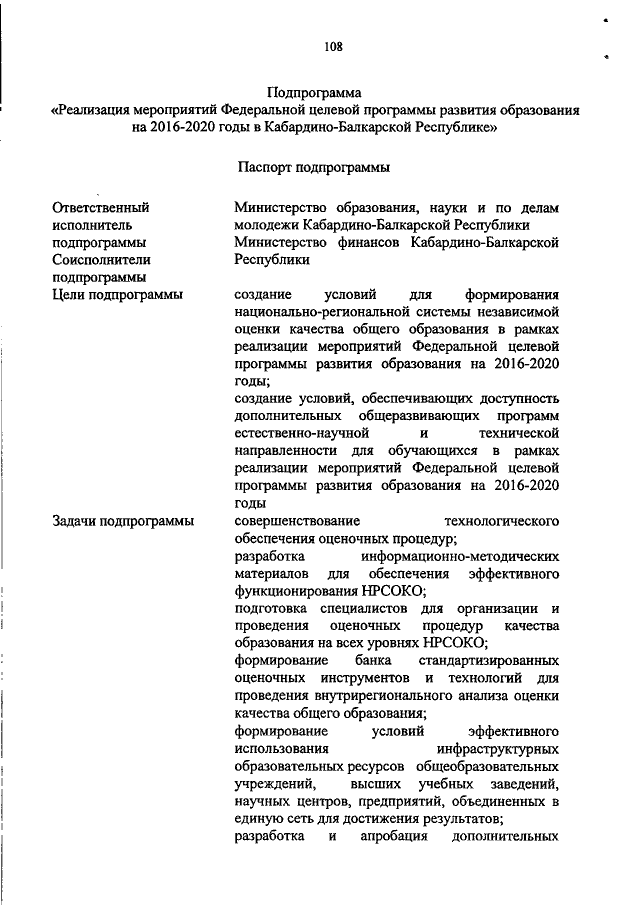 108

Подпрограмма
«Реализация мероприятий Федеральной целевой программы развития образования на 2016-2020 годы в Кабардино-Балкарской Республике»

Паспорт подпрограммы

| | |
|---|---|
| Ответственный исполнитель подпрограммы | Министерство образования, науки и по делам молодежи Кабардино-Балкарской Республики |
| Соисполнители подпрограммы | Министерство финансов Кабардино-Балкарской Республики |
| Цели подпрограммы | создание условий для формирования национально-региональной системы независимой оценки качества общего образования в рамках реализации мероприятий Федеральной целевой программы развития образования на 2016-2020 годы; создание условий, обеспечивающих доступность дополнительных общеразвивающих программ естественно-научной и технической направленности для обучающихся в рамках реализации мероприятий Федеральной целевой программы развития образования на 2016-2020 годы |
| Задачи подпрограммы | совершенствование технологического обеспечения оценочных процедур; разработка информационно-методических материалов для обеспечения эффективного функционирования НРСОКО; подготовка специалистов для организации и проведения оценочных процедур качества образования на всех уровнях НРСОКО; формирование банка стандартизированных оценочных инструментов и технологий для проведения внутрирегионального анализа оценки качества общего образования; формирование условий эффективного использования инфраструктурных образовательных ресурсов общеобразовательных учреждений, высших учебных заведений, научных центров, предприятий, объединенных в единую сеть для достижения результатов; разработка и апробация дополнительных |